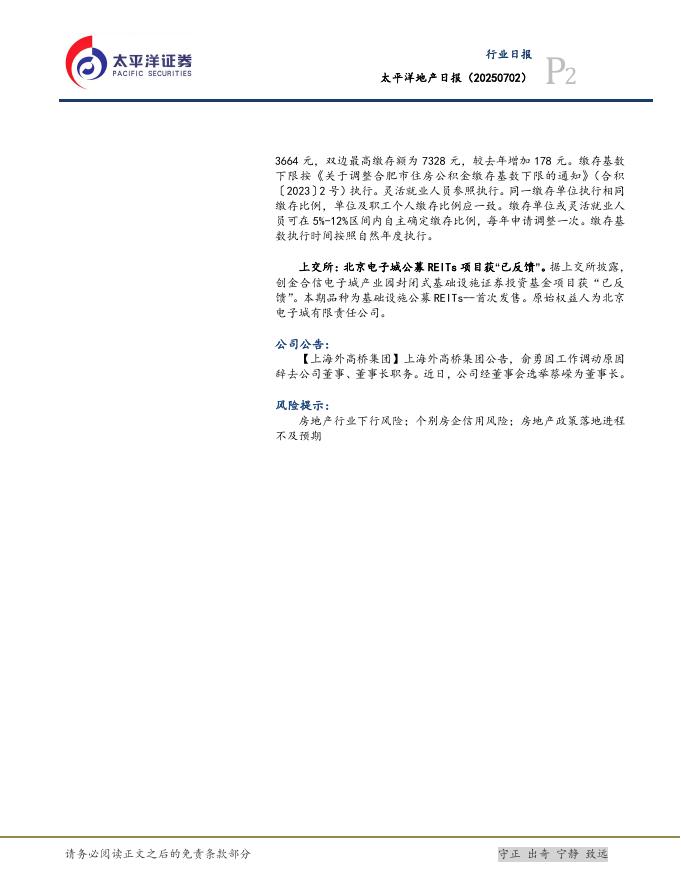 太平洋证券
PACIFIC SECURITIES

行业日报
太平洋地产日报（20250702）
P2

3664元，双边最高缴存额为7328元，较去年增加178元。缴存基数下限按《关于调整合肥市住房公积金缴存基数下限的通知》（合积〔2023〕2号）执行。灵活就业人员参照执行。同一缴存单位执行相同缴存比例，单位及职工个人缴存比例应一致。缴存单位或灵活就业人员可在5%-12%区间内自主确定缴存比例，每年申请调整一次。缴存基数执行时间按照自然年度执行。

上交所：北京电子城公募REITs项目获“已反馈”。据上交所披露，创金合信电子城产业园封闭式基础设施证券投资基金项目获“已反馈”。本期品种为基础设施公募REITs—首次发售。原始权益人为北京电子城有限责任公司。

公司公告：

【上海外高桥集团】上海外高桥集团公告，俞勇因工作调动原因辞去公司董事、董事长职务。近日，公司经董事会选举蔡嵘为董事长。

风险提示：

房地产行业下行风险；个别房企信用风险；房地产政策落地进程不及预期

请务必阅读正文之后的免责条款部分

守正 出奇 宁静 致远